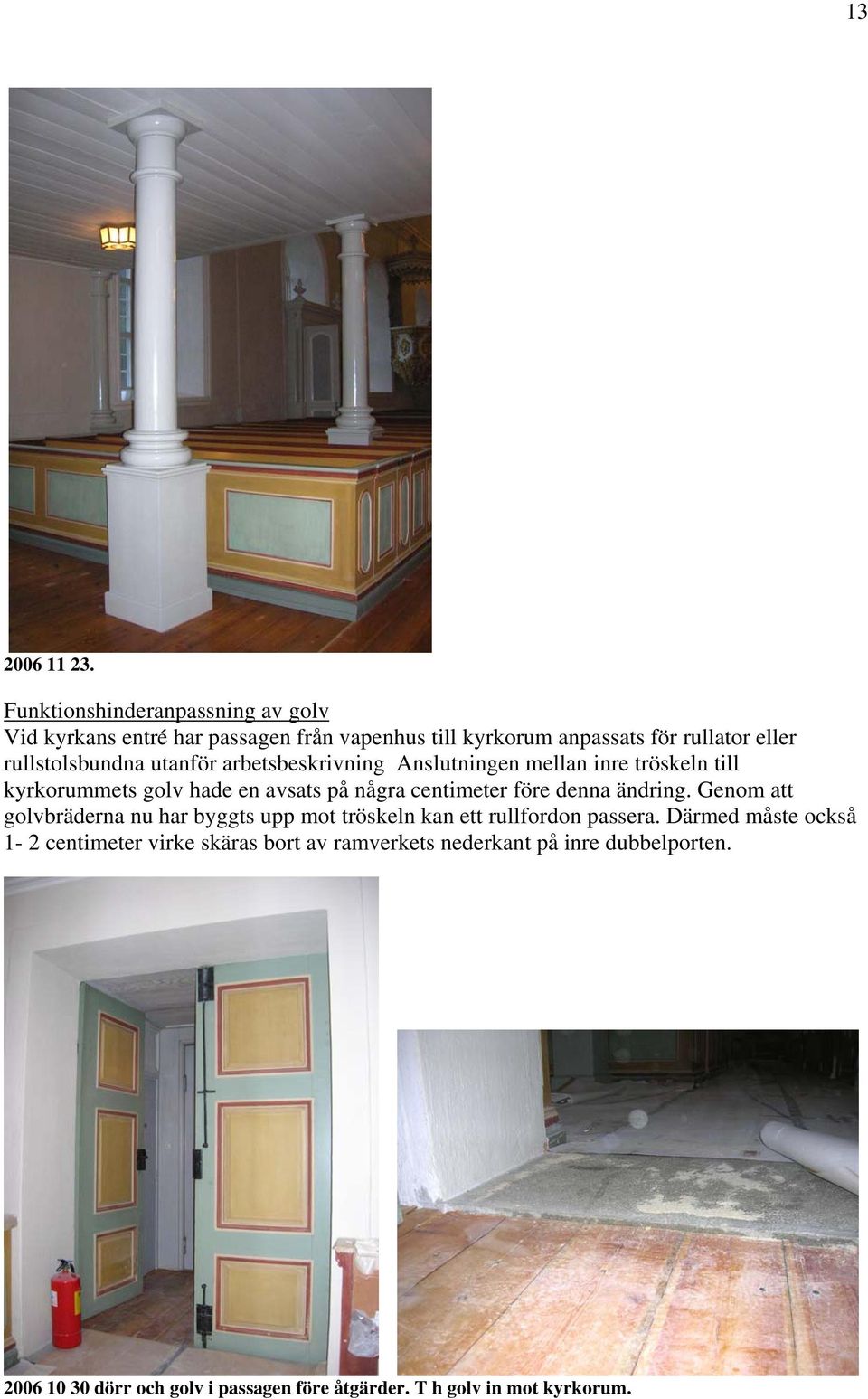 13

2006 11 23.

Funktionshinderanpassning av golv
Vid kyrkans entré har passagen från vapenhus till kyrkorum anpassats för rullator eller rullstolsbundna utanför arbetsbeskrivning Anslutningen mellan inre tröskeln till kyrkorummets golv hade en avsats på några centimeter före denna ändring. Genom att golvbräderna nu har byggts upp mot tröskeln kan ett rullfordon passera. Därmed måste också 1- 2 centimeter virke skäras bort av ramverkets nederkant på inre dubbelporten.

2006 10 30 dörr och golv i passagen före åtgärder. T h golv in mot kyrkorum.